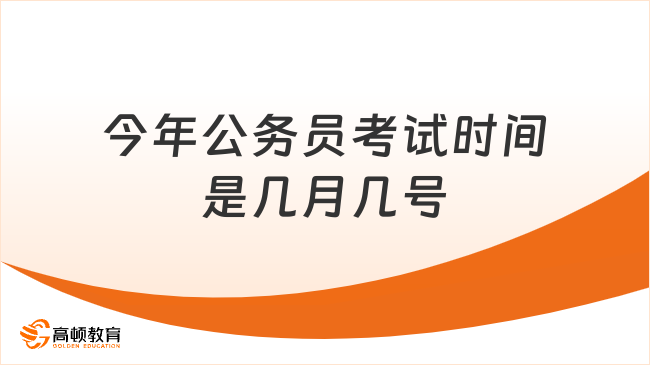 今年公务员考试时间是几月几号

高顿教育
GOLDEN EDUCATION